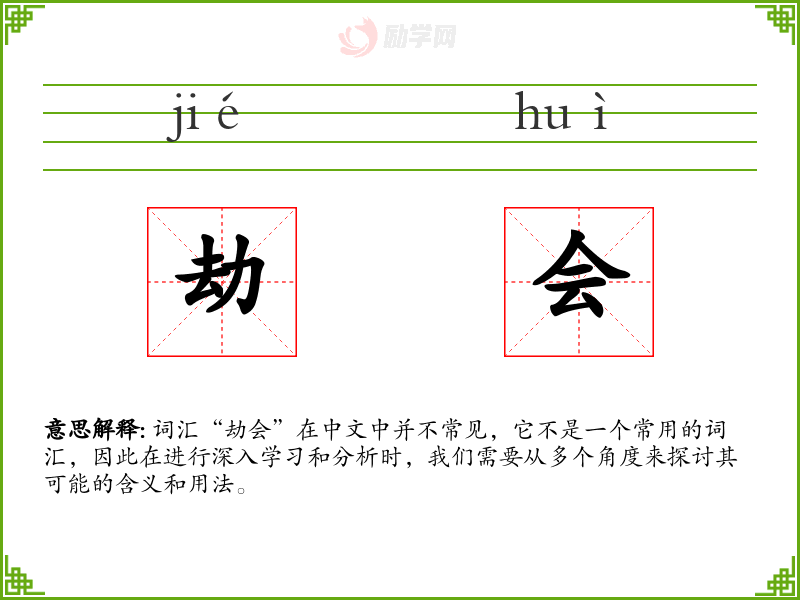 ji é

hu ì

劫

会

意思解释:词汇“劫会”在中文中并不常见，它不是一个常用的词汇，因此在进行深入学习和分析时，我们需要从多个角度来探讨其可能的含义和用法。

励学网